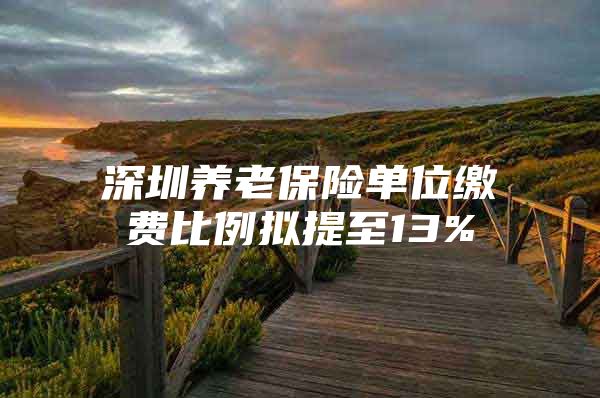 深圳养老保险单位缴费比例拟提至13％